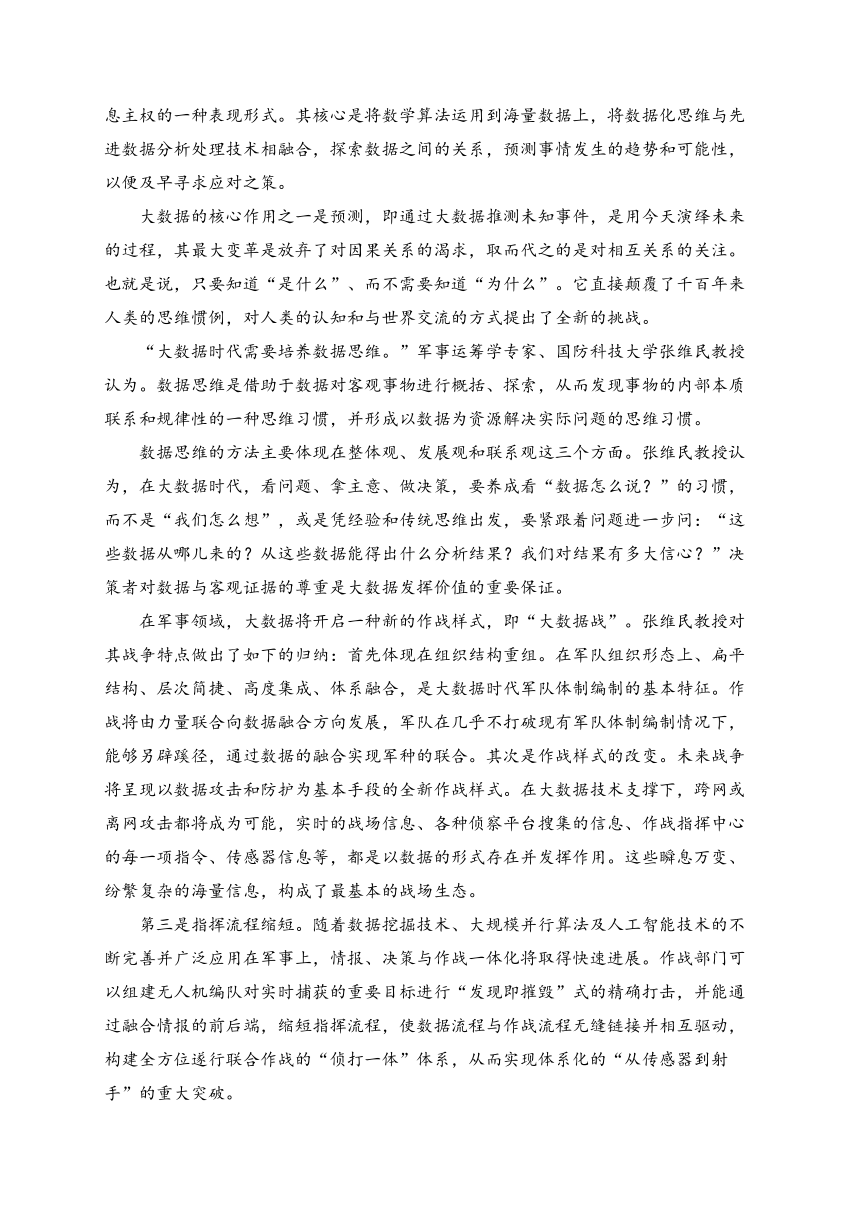 息主权的一种表现形式。其核心是将数学算法运用到海量数据上，将数据化思维与先进数据分析处理技术相融合，探索数据之间的关系，预测事情发生的趋势和可能性，以便及早寻求应对之策。

大数据的核心作用之一是预测，即通过大数据推测未知事件，是用今天演绎未来的过程，其最大变革是放弃了对因果关系的渴求，取而代之的是对相互关系的关注。也就是说，只要知道“是什么”、而不需要知道“为什么”。它直接颠覆了千百年来人类的思维惯例，对人类的认知和与世界交流的方式提出了全新的挑战。

“大数据时代需要培养数据思维。”军事运筹学专家、国防科技大学张维民教授认为。数据思维是借助于数据对客观事物进行概括、探索，从而发现事物的内部本质联系和规律性的一种思维习惯，并形成以数据为资源解决实际问题的思维习惯。

数据思维的方法主要体现在整体观、发展观和联系观这三个方面。张维民教授认为，在大数据时代，看问题、拿主意、做决策，要养成看“数据怎么说？”的习惯，而不是“我们怎么想”，或是凭经验和传统思维出发，要紧跟着问题进一步问：“这些数据从哪儿来的？从这些数据能得出什么分析结果？我们对结果有多大信心？”决策者对数据与客观证据的尊重是大数据发挥价值的重要保证。

在军事领域，大数据将开启一种新的作战样式，即“大数据战”。张维民教授对其战争特点做出了如下的归纳：首先体现在组织结构重组。在军队组织形态上、扁平结构、层次简捷、高度集成、体系融合，是大数据时代军队体制编制的基本特征。作战将由力量联合向数据融合方向发展，军队在几乎不打破现有军队体制编制情况下，能够另辟蹊径，通过数据的融合实现军种的联合。其次是作战样式的改变。未来战争将呈现以数据攻击和防护为基本手段的全新作战样式。在大数据技术支撑下，跨网或离网攻击都将成为可能，实时的战场信息、各种侦察平台搜集的信息、作战指挥中心的每一项指令、传感器信息等，都是以数据的形式存在并发挥作用。这些瞬息万变、纷繁复杂的海量信息，构成了最基本的战场生态。

第三是指挥流程缩短。随着数据挖掘技术、大规模并行算法及人工智能技术的不断完善并广泛应用在军事上，情报、决策与作战一体化将取得快速进展。作战部门可以组建无人机编队对实时捕获的重要目标进行“发现即摧毁”式的精确打击，并能通过融合情报的前后端，缩短指挥流程，使数据流程与作战流程无缝链接并相互驱动，构建全方位遂行联合作战的“侦打一体”体系，从而实现体系化的“从传感器到射手”的重大突破。